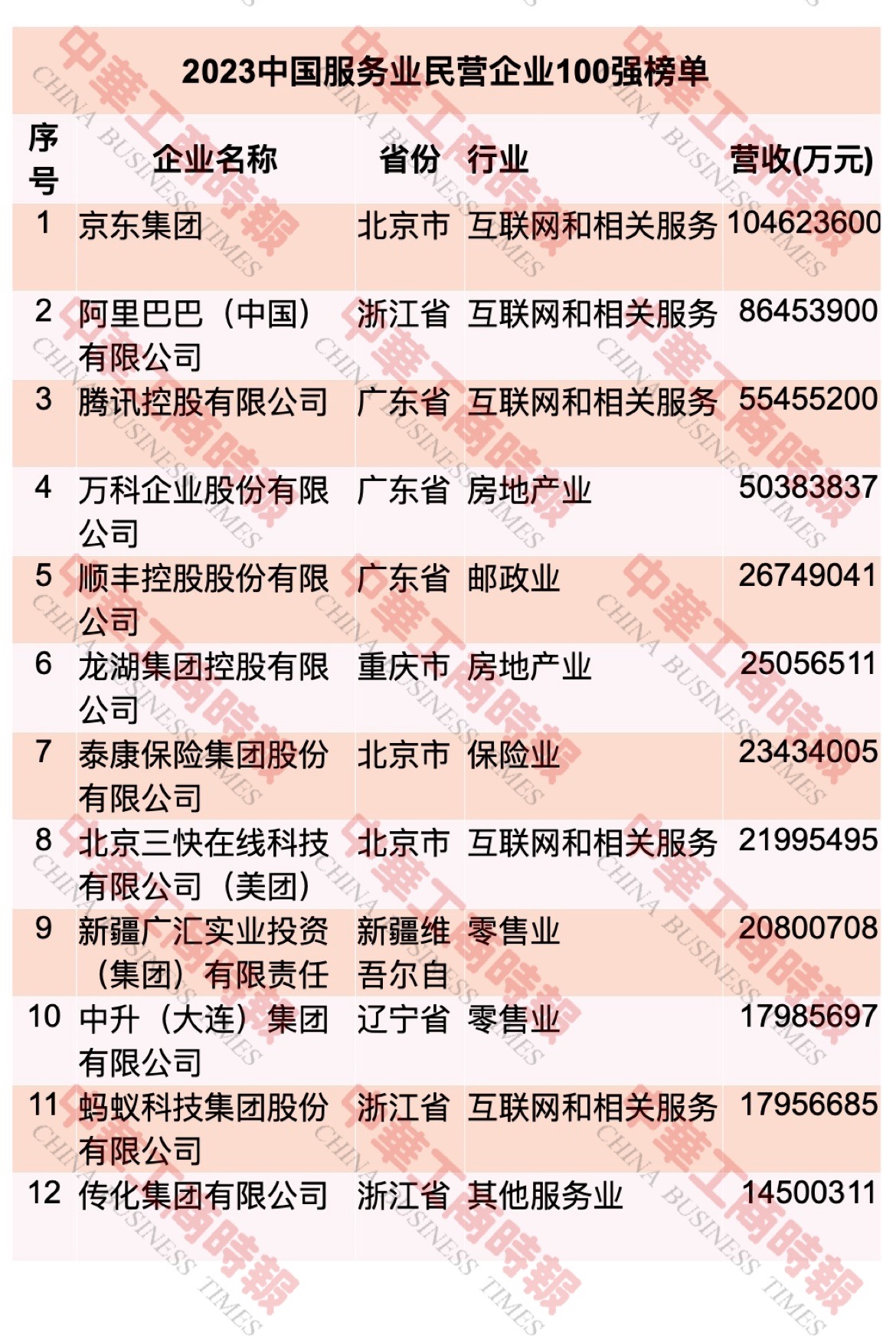 2023中国服务业民营企业100强榜单

| 序号 | 企业名称 | 省份 | 行业 | 营收(万元) |
|---|---|---|---|---|
| 1 | 京东集团 | 北京市 | 互联网和相关服务 | 104623600 |
| 2 | 阿里巴巴（中国）有限公司 | 浙江省 | 互联网和相关服务 | 86453900 |
| 3 | 腾讯控股有限公司 | 广东省 | 互联网和相关服务 | 55455200 |
| 4 | 万科企业股份有限公司 | 广东省 | 房地产业 | 50383837 |
| 5 | 顺丰控股股份有限公司 | 广东省 | 邮政业 | 26749041 |
| 6 | 龙湖集团控股有限公司 | 重庆市 | 房地产业 | 25056511 |
| 7 | 泰康保险集团股份有限公司 | 北京市 | 保险业 | 23434005 |
| 8 | 北京三快在线科技有限公司（美团） | 北京市 | 互联网和相关服务 | 21995495 |
| 9 | 新疆广汇实业投资（集团）有限责任 | 新疆维吾尔自 | 零售业 | 20800708 |
| 10 | 中升（大连）集团有限公司 | 辽宁省 | 零售业 | 17985697 |
| 11 | 蚂蚁科技集团股份有限公司 | 浙江省 | 互联网和相关服务 | 17956685 |
| 12 | 传化集团有限公司 | 浙江省 | 其他服务业 | 14500311 |

中華工商時報 CHINA BUSINESS TIMES